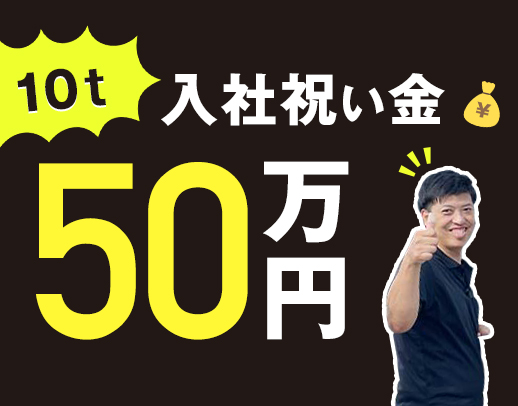 10t 入社祝い金 ¥

50万円